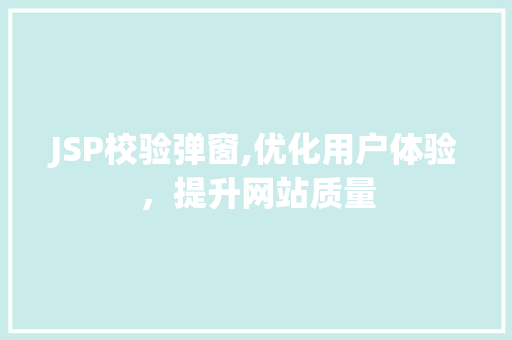 JSP校验弹窗,优化用户体验，提升网站质量